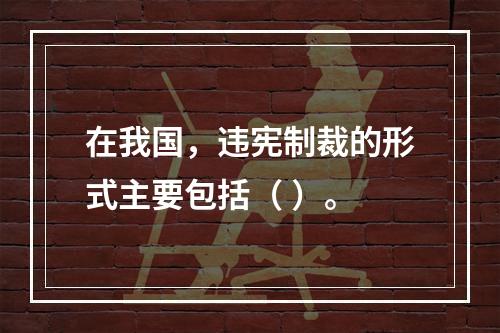 在我国，违宪制裁的形式主要包括（）。